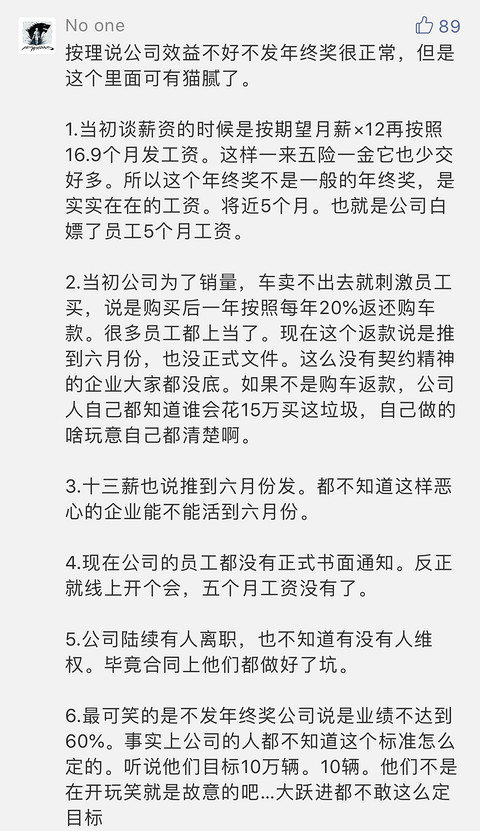 No one

89

按理说公司效益不好不发年终奖很正常，但是这个里面可有猫腻了。

1.当初谈薪资的时候是按期望月薪×12再按照16.9个月发工资。这样一来五险一金它也少交好多。所以这个年终奖不是一般的年终奖，是实实在在的工资。将近5个月。也就是公司白嫖了员工5个月工资。

2.当初公司为了销量，车卖不出去就刺激员工买，说是购买后一年按照每年20%返还购车款。很多员工都上当了。现在这个返款说是推到六月份，也没正式文件。这么没有契约精神的企业大家都没底。如果不是购车返款，公司人自己都知道谁会花15万买这垃圾，自己做的啥玩意自己都清楚啊。

3.十三薪也说推到六月份发。都不知道这样恶心的企业能不能活到六月份。

4.现在公司的员工都没有正式书面通知。反正就线上开个会，五个月工资没有了。

5.公司陆续有人离职，也不知道有没有人维权。毕竟合同上他们都做好了坑。

6.最可笑的是不发年终奖公司说是业绩不达到60%。事实上公司的人都不知道这个标准怎么定的。听说他们目标10万辆。10辆。他们不是在开玩笑就是故意的吧...大跃进都不敢这么定目标